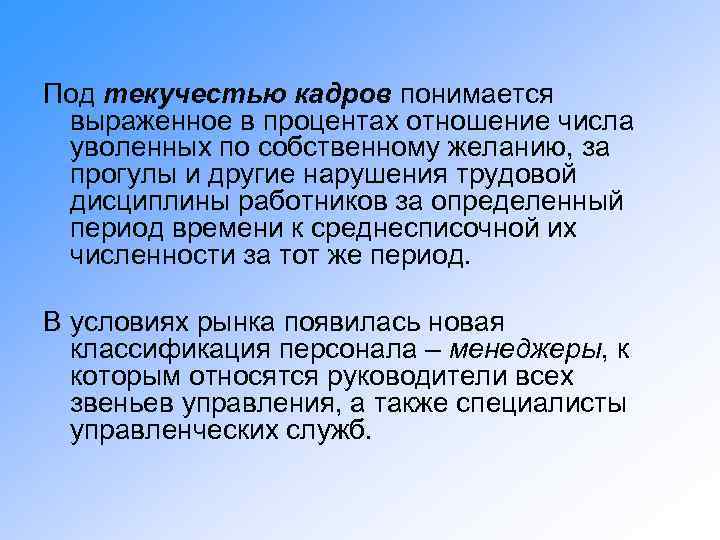 Под текучестью кадров понимается выраженное в процентах отношение числа уволенных по собственному желанию, за прогулы и другие нарушения трудовой дисциплины работников за определенный период времени к среднесписочной их численности за тот же период.

В условиях рынка появилась новая классификация персонала – менеджеры, к которым относятся руководители всех звеньев управления, а также специалисты управленческих служб.